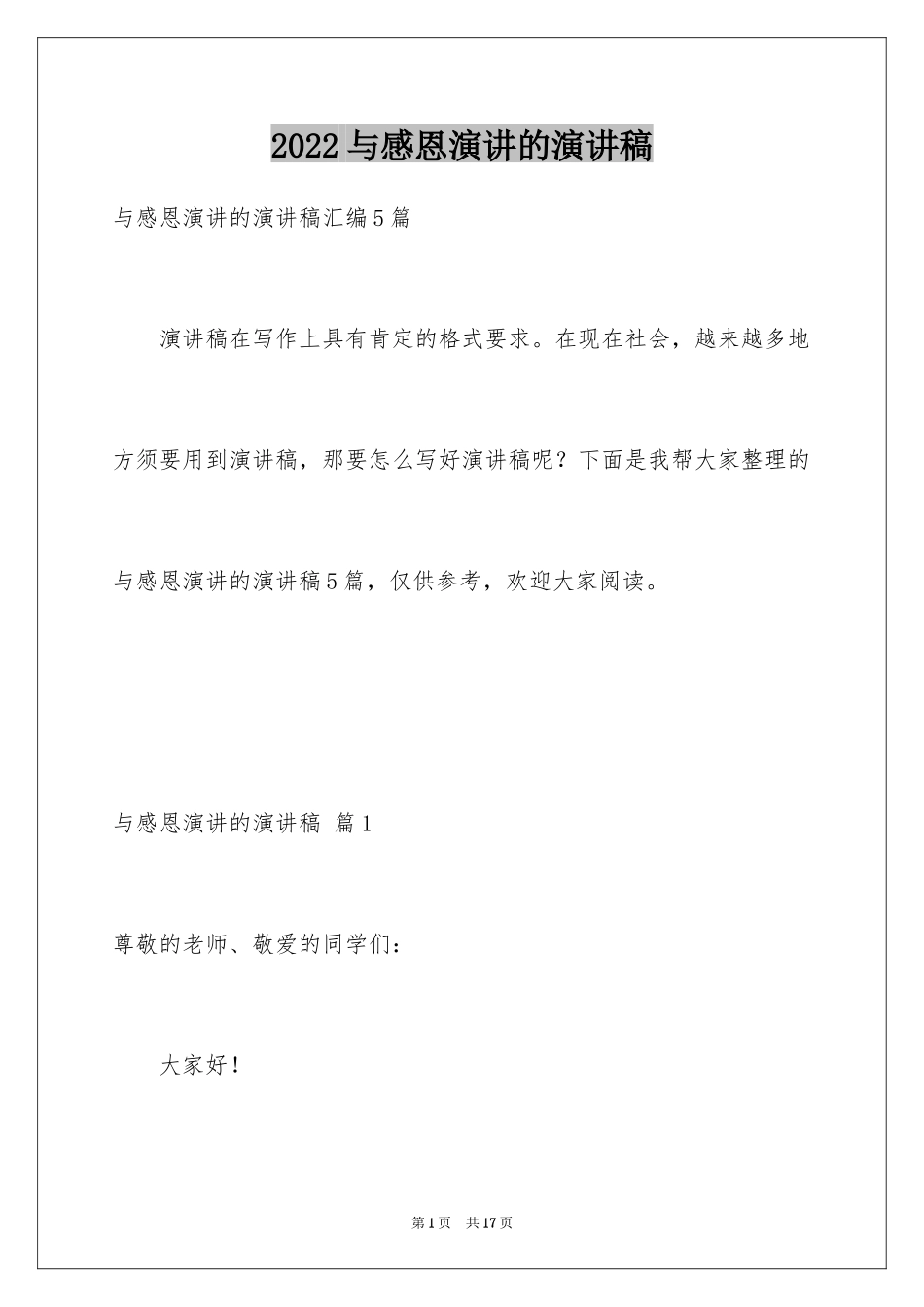 2022与感恩演讲的演讲稿

与感恩演讲的演讲稿汇编5篇

演讲稿在写作上具有肯定的格式要求。在现在社会，越来越多地方须要用到演讲稿，那要怎么写好演讲稿呢？下面是我帮大家整理的与感恩演讲的演讲稿5篇，仅供参考，欢迎大家阅读。

与感恩演讲的演讲稿 篇1

尊敬的老师、敬爱的同学们：

大家好！

第1页 共17页